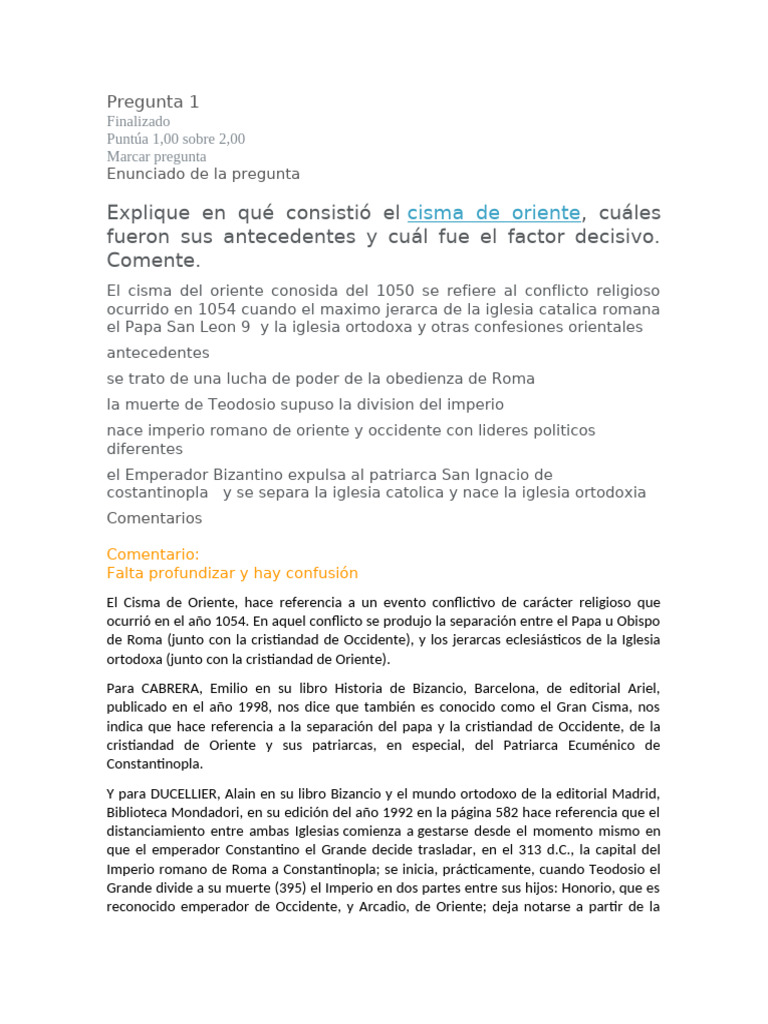 Pregunta 1
Finalizado
Puntúa 1,00 sobre 2,00
Marcar pregunta
Enunciado de la pregunta

Explique en qué consistió el cisma de oriente, cuáles fueron sus antecedentes y cuál fue el factor decisivo. Comente.

El cisma del oriente conosida del 1050 se refiere al conflicto religioso ocurrido en 1054 cuando el maximo jerarca de la iglesia catalica romana el Papa San Leon 9 y la iglesia ortodoxa y otras confesiones orientales

antecedentes

se trato de una lucha de poder de la obedienza de Roma

la muerte de Teodosio supuso la division del imperio

nace imperio romano de oriente y occidente con lideres politicos diferentes

el Emperador Bizantino expulsa al patriarca San Ignacio de costantinopla y se separa la iglesia catolica y nace la iglesia ortodoxia

Comentarios

Comentario:
Falta profundizar y hay confusión

El Cisma de Oriente, hace referencia a un evento conflictivo de carácter religioso que ocurrió en el año 1054. En aquel conflicto se produjo la separación entre el Papa u Obispo de Roma (junto con la cristiandad de Occidente), y los jerarcas eclesiásticos de la Iglesia ortodoxa (junto con la cristiandad de Oriente).

Para CABRERA, Emilio en su libro Historia de Bizancio, Barcelona, de editorial Ariel, publicado en el año 1998, nos dice que también es conocido como el Gran Cisma, nos indica que hace referencia a la separación del papa y la cristiandad de Occidente, de la cristiandad de Oriente y sus patriarcas, en especial, del Patriarca Ecuménico de Constantinopla.

Y para DUCELLIER, Alain en su libro Bizancio y el mundo ortodoxo de la editorial Madrid, Biblioteca Mondadori, en su edición del año 1992 en la página 582 hace referencia que el distanciamiento entre ambas Iglesias comienza a gestarse desde el momento mismo en que el emperador Constantino el Grande decide trasladar, en el 313 d.C., la capital del Imperio romano de Roma a Constantinopla; se inicia, prácticamente, cuando Teodosio el Grande divide a su muerte (395) el Imperio en dos partes entre sus hijos: Honorio, que es reconocido emperador de Occidente, y Arcadio, de Oriente; deja notarse a partir de la